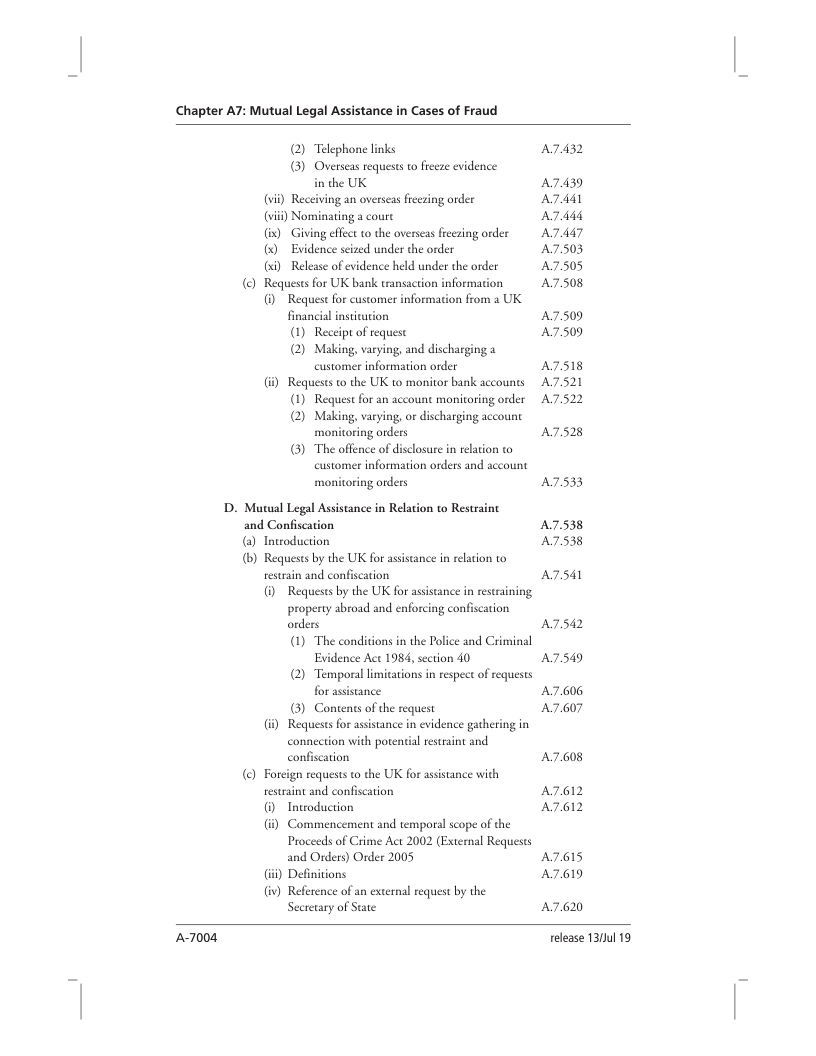 Chapter A7: Mutual Legal Assistance in Cases of Fraud

(2) Telephone links A.7.432
(3) Overseas requests to freeze evidence in the UK A.7.439
(vii) Receiving an overseas freezing order A.7.441
(viii) Nominating a court A.7.444
(ix) Giving effect to the overseas freezing order A.7.447
(x) Evidence seized under the order A.7.503
(xi) Release of evidence held under the order A.7.505
(c) Requests for UK bank transaction information A.7.508
(i) Request for customer information from a UK financial institution A.7.509
(1) Receipt of request A.7.509
(2) Making, varying, and discharging a customer information order A.7.518
(ii) Requests to the UK to monitor bank accounts A.7.521
(1) Request for an account monitoring order A.7.522
(2) Making, varying, or discharging account monitoring orders A.7.528
(3) The offence of disclosure in relation to customer information orders and account monitoring orders A.7.533

D. Mutual Legal Assistance in Relation to Restraint and Confiscation A.7.538
(a) Introduction A.7.538
(b) Requests by the UK for assistance in relation to restrain and confiscation A.7.541
(i) Requests by the UK for assistance in restraining property abroad and enforcing confiscation orders A.7.542
(1) The conditions in the Police and Criminal Evidence Act 1984, section 40 A.7.549
(2) Temporal limitations in respect of requests for assistance A.7.606
(3) Contents of the request A.7.607
(ii) Requests for assistance in evidence gathering in connection with potential restraint and confiscation A.7.608
(c) Foreign requests to the UK for assistance with restraint and confiscation A.7.612
(i) Introduction A.7.612
(ii) Commencement and temporal scope of the Proceeds of Crime Act 2002 (External Requests and Orders) Order 2005 A.7.615
(iii) Definitions A.7.619
(iv) Reference of an external request by the Secretary of State A.7.620

A-7004 release 13/Jul 19